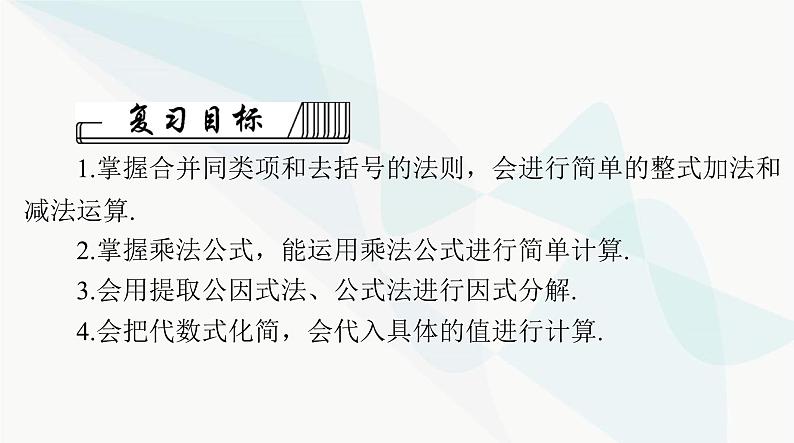 复习目标

1.掌握合并同类项和去括号的法则，会进行简单的整式加法和减法运算.

2.掌握乘法公式，能运用乘法公式进行简单计算.

3.会用提取公因式法、公式法进行因式分解.

4.会把代数式化简，会代入具体的值进行计算.